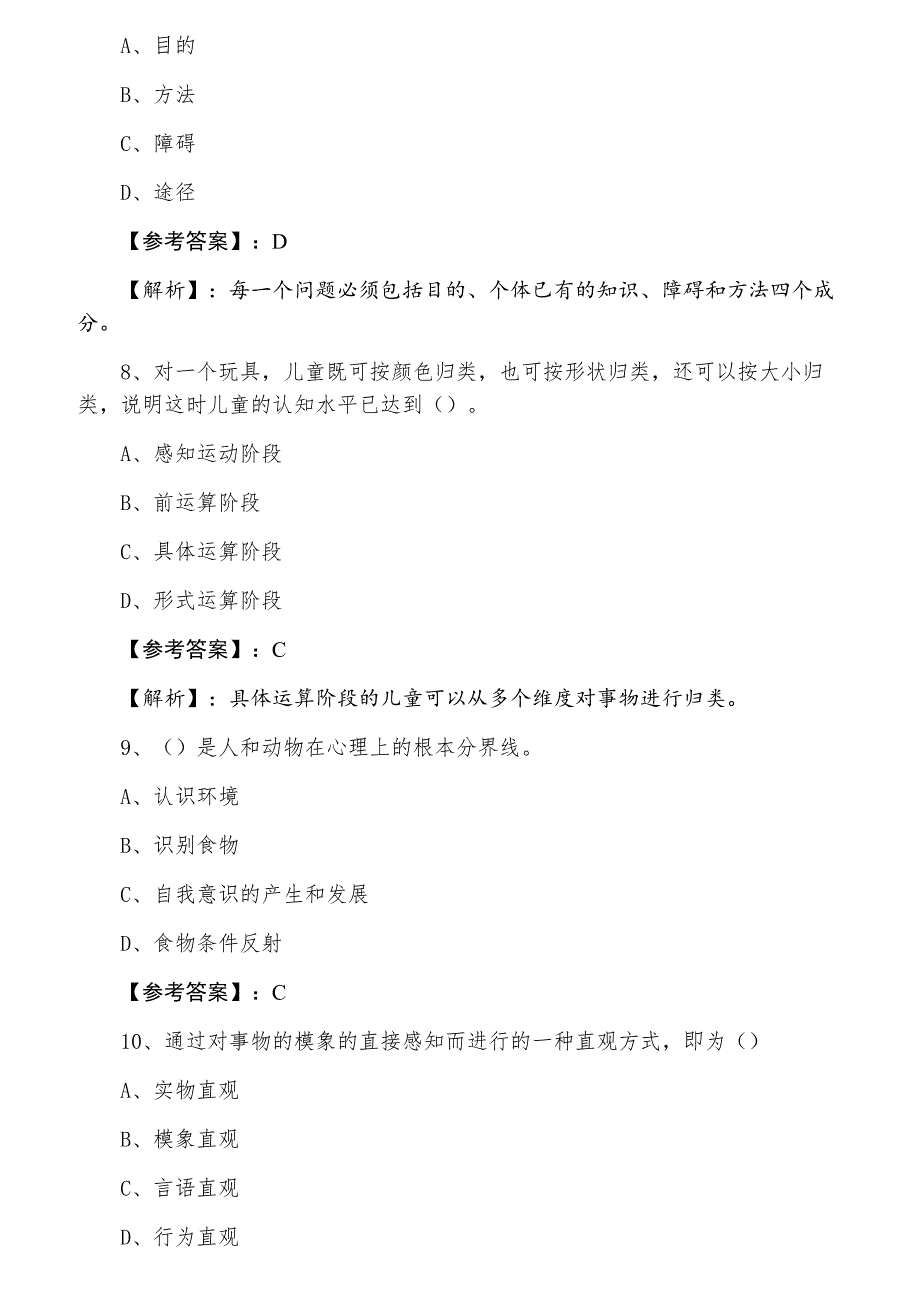 A、目的

B、方法

C、障碍

D、途径

【参考答案】：D

【解析】：每一个问题必须包括目的、个体已有的知识、障碍和方法四个成分。

8、对一个玩具，儿童既可按颜色归类，也可按形状归类，还可以按大小归类，说明这时儿童的认知水平已达到（）。

A、感知运动阶段

B、前运算阶段

C、具体运算阶段

D、形式运算阶段

【参考答案】：C

【解析】：具体运算阶段的儿童可以从多个维度对事物进行归类。

9、（）是人和动物在心理上的根本分界线。

A、认识环境

B、识别食物

C、自我意识的产生和发展

D、食物条件反射

【参考答案】：C

10、通过对事物的模象的直接感知而进行的一种直观方式，即为（）

A、实物直观

B、模象直观

C、言语直观

D、行为直观